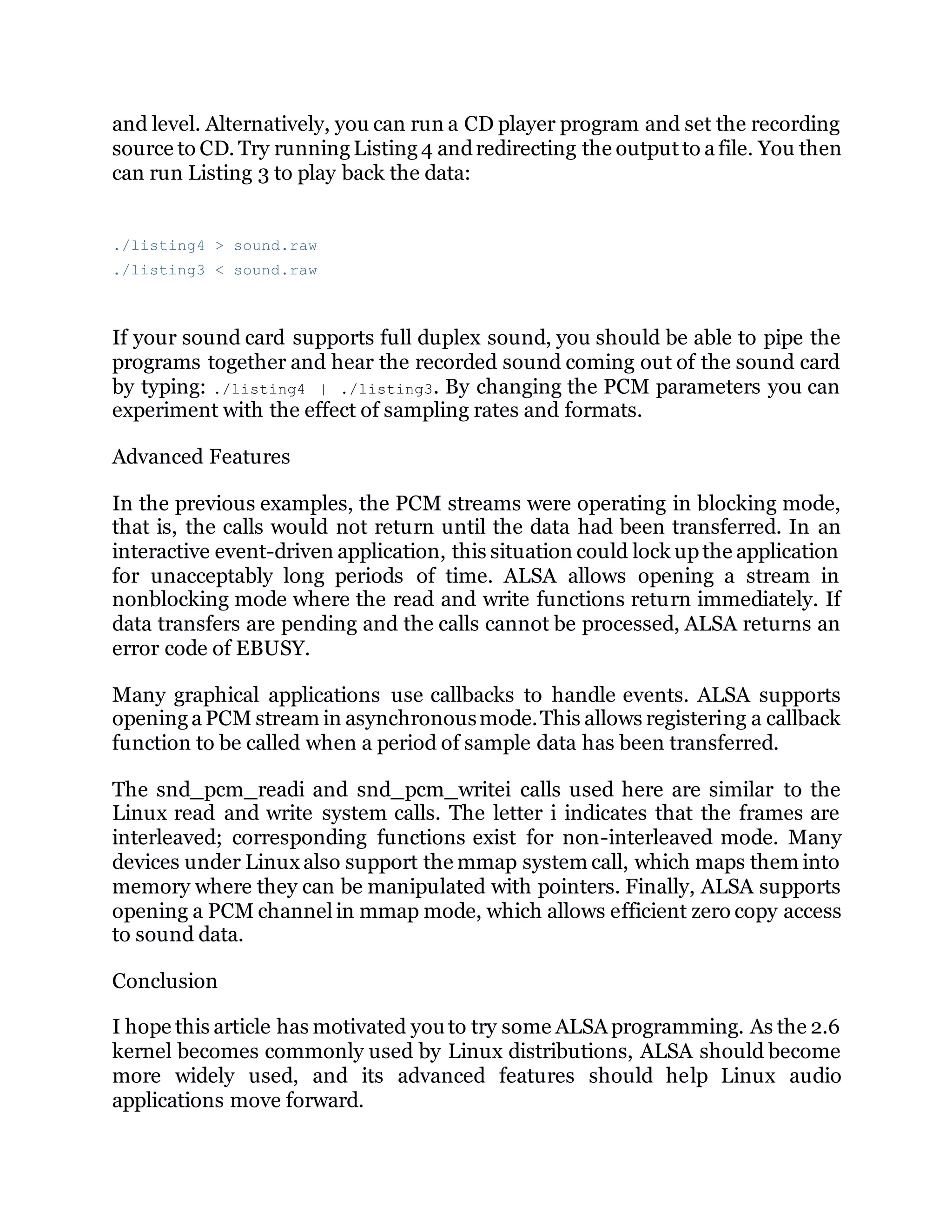 and level. Alternatively, you can run a CD player program and set the recording source to CD. Try running Listing 4 and redirecting the output to a file. You then can run Listing 3 to play back the data:

./listing4 > sound.raw
./listing3 < sound.raw

If your sound card supports full duplex sound, you should be able to pipe the programs together and hear the recorded sound coming out of the sound card by typing: ./listing4 | ./listing3. By changing the PCM parameters you can experiment with the effect of sampling rates and formats.

Advanced Features

In the previous examples, the PCM streams were operating in blocking mode, that is, the calls would not return until the data had been transferred. In an interactive event-driven application, this situation could lock up the application for unacceptably long periods of time. ALSA allows opening a stream in nonblocking mode where the read and write functions return immediately. If data transfers are pending and the calls cannot be processed, ALSA returns an error code of EBUSY.

Many graphical applications use callbacks to handle events. ALSA supports opening a PCM stream in asynchronous mode. This allows registering a callback function to be called when a period of sample data has been transferred.

The snd_pcm_readi and snd_pcm_writei calls used here are similar to the Linux read and write system calls. The letter i indicates that the frames are interleaved; corresponding functions exist for non-interleaved mode. Many devices under Linux also support the mmap system call, which maps them into memory where they can be manipulated with pointers. Finally, ALSA supports opening a PCM channel in mmap mode, which allows efficient zero copy access to sound data.

Conclusion

I hope this article has motivated you to try some ALSA programming. As the 2.6 kernel becomes commonly used by Linux distributions, ALSA should become more widely used, and its advanced features should help Linux audio applications move forward.